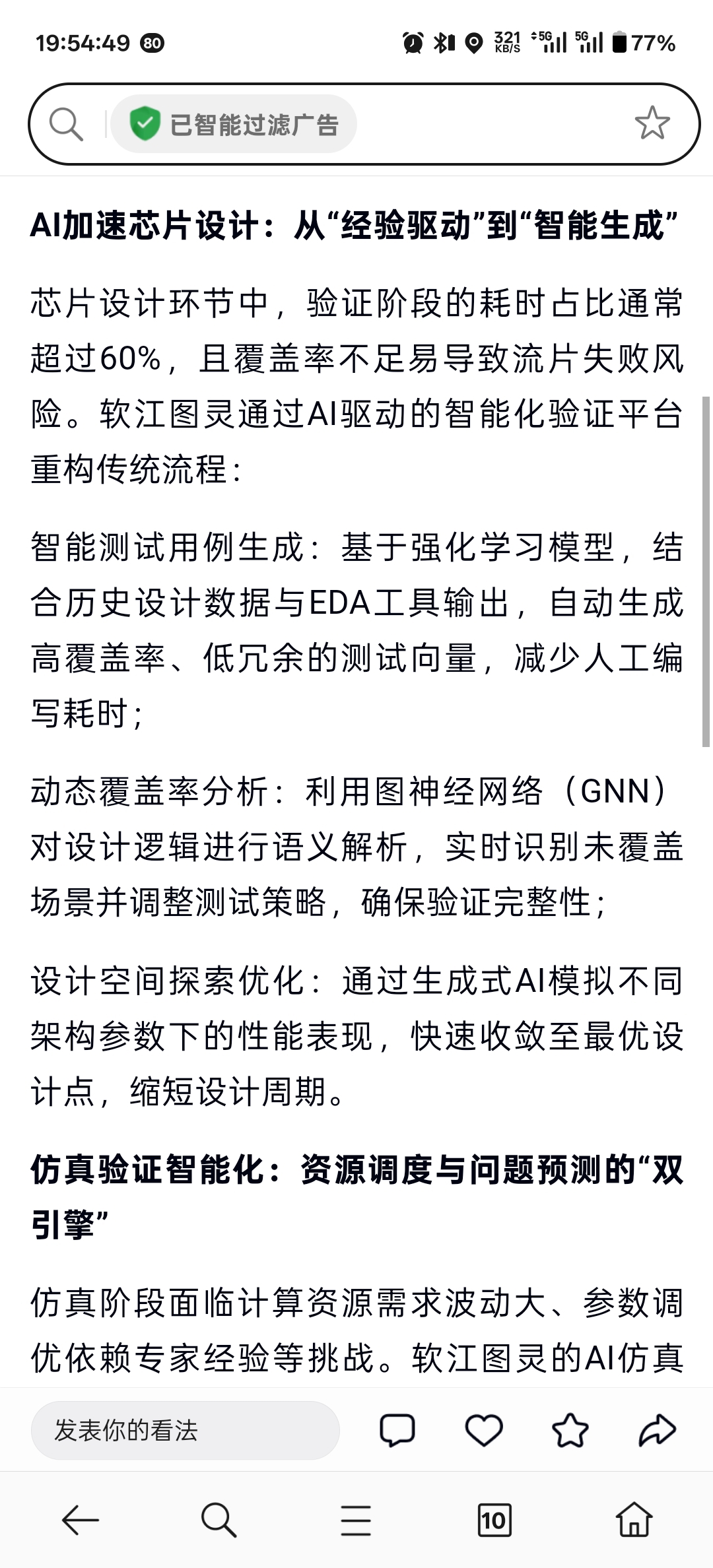 19:54:49 80 321 KB/S 5G 5G 77%

已智能过滤广告

AI加速芯片设计：从“经验驱动”到“智能生成”

芯片设计环节中，验证阶段的耗时占比通常超过60%，且覆盖率不足易导致流片失败风险。软江图灵通过AI驱动的智能化验证平台重构传统流程：

智能测试用例生成：基于强化学习模型，结合历史设计数据与EDA工具输出，自动生成高覆盖率、低冗余的测试向量，减少人工编写耗时；

动态覆盖率分析：利用图神经网络（GNN）对设计逻辑进行语义解析，实时识别未覆盖场景并调整测试策略，确保验证完整性；

设计空间探索优化：通过生成式AI模拟不同架构参数下的性能表现，快速收敛至最优设计点，缩短设计周期。

仿真验证智能化：资源调度与问题预测的“双引擎”

仿真阶段面临计算资源需求波动大、参数调优依赖专家经验等挑战。软江图灵的AI仿真

发表你的看法

10